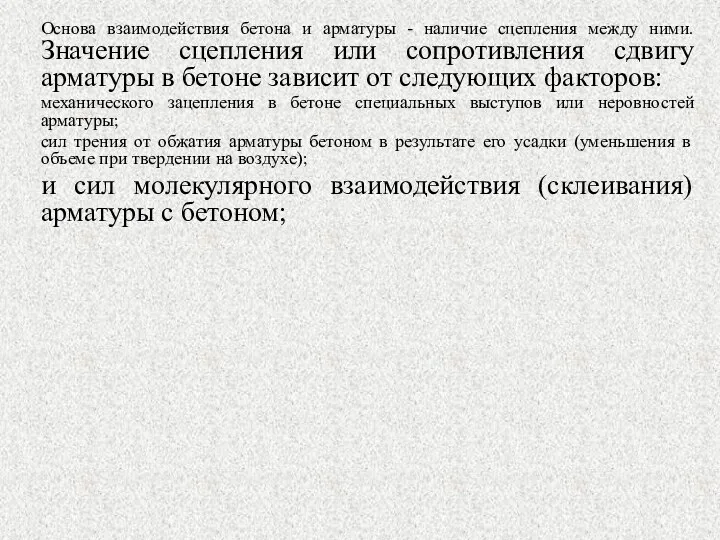 Основа взаимодействия бетона и арматуры - наличие сцепления между ними. Значение сцепления или сопротивления сдвигу арматуры в бетоне зависит от следующих факторов:

механического зацепления в бетоне специальных выступов или неровностей арматуры;

сил трения от обжатия арматуры бетоном в результате его усадки (уменьшения в объеме при твердении на воздухе);

и сил молекулярного взаимодействия (склеивания) арматуры с бетоном;